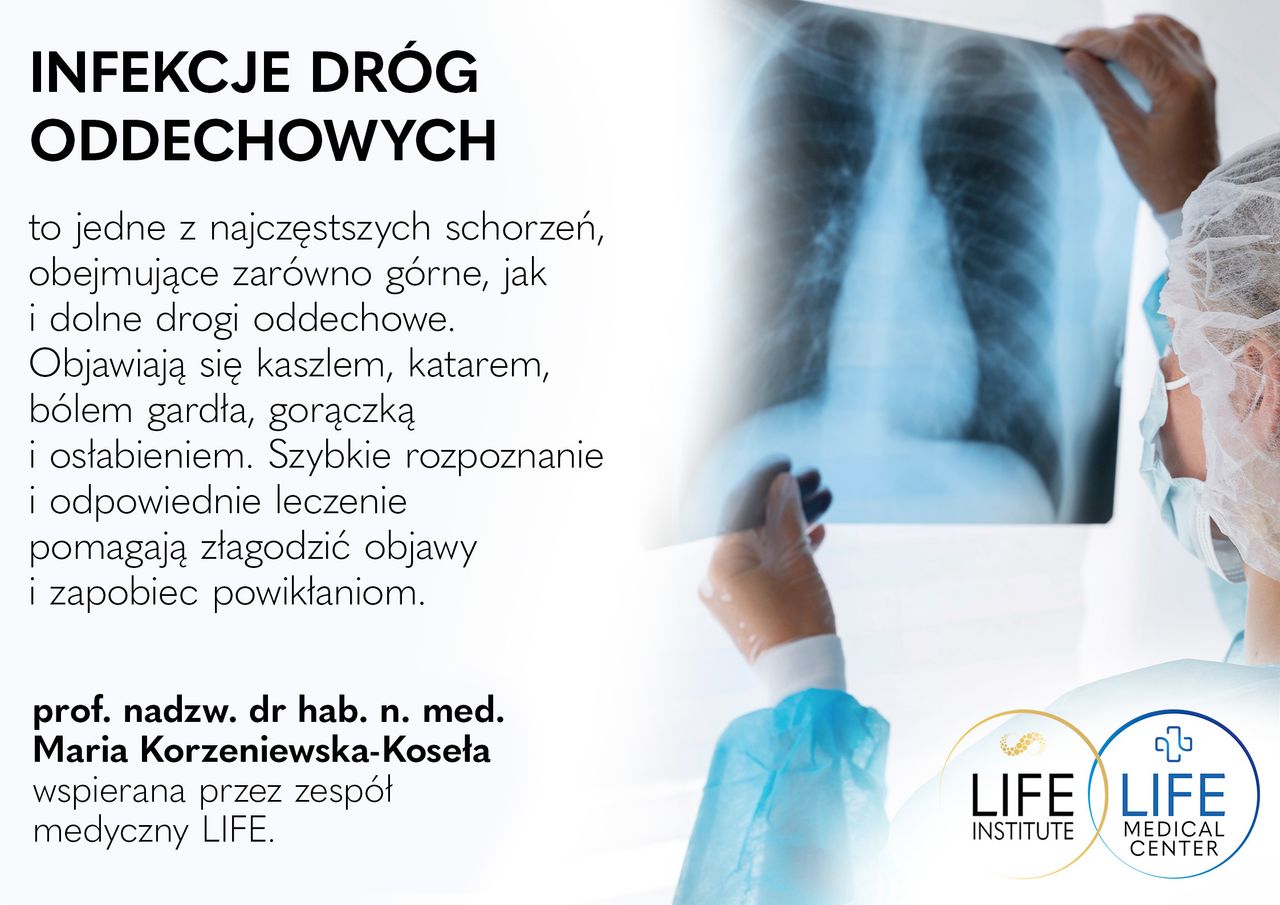 INFEKCJE DRÓG
ODDECHOWYCH

to jedne z najczęstszych schorzeń, obejmujące zarówno górne, jak i dolne drogi oddechowe. Objawiają się kaszlem, katarem, bólem gardła, gorączką i osłabieniem. Szybkie rozpoznanie i odpowiednie leczenie pomagają złagodzić objawy i zapobiec powikłaniom.

prof. nadzw. dr hab. n. med.
Maria Korzeniewska-Koseła
wspierana przez zespół medyczny LIFE.

LIFE
INSTITUTE

LIFE
MEDICAL
CENTER